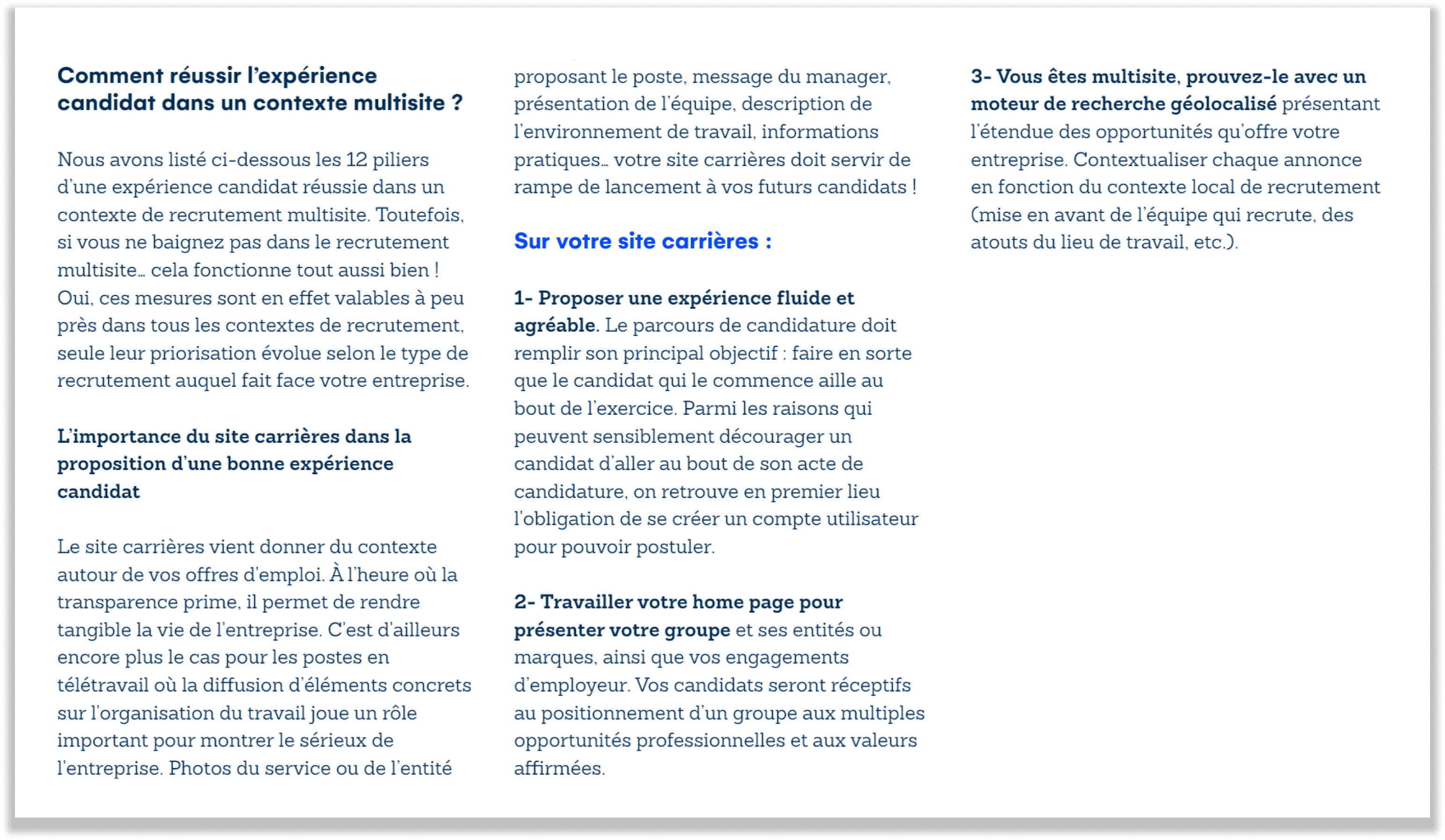 Comment réussir l'expérience candidat dans un contexte multisite ?

Nous avons listé ci-dessous les 12 piliers d'une expérience candidat réussie dans un contexte de recrutement multisite. Toutefois, si vous ne baignez pas dans le recrutement multisite… cela fonctionne tout aussi bien ! Oui, ces mesures sont en effet valables à peu près dans tous les contextes de recrutement, seule leur priorisation évolue selon le type de recrutement auquel fait face votre entreprise.

L'importance du site carrières dans la proposition d'une bonne expérience candidat

Le site carrières vient donner du contexte autour de vos offres d'emploi. À l'heure où la transparence prime, il permet de rendre tangible la vie de l'entreprise. C'est d'ailleurs encore plus le cas pour les postes en télétravail où la diffusion d'éléments concrets sur l'organisation du travail joue un rôle important pour montrer le sérieux de l'entreprise. Photos du service ou de l'entité proposant le poste, message du manager, présentation de l'équipe, description de l'environnement de travail, informations pratiques… votre site carrières doit servir de rampe de lancement à vos futurs candidats !

Sur votre site carrières :

1- Proposer une expérience fluide et agréable. Le parcours de candidature doit remplir son principal objectif : faire en sorte que le candidat qui le commence aille au bout de l'exercice. Parmi les raisons qui peuvent sensiblement décourager un candidat d'aller au bout de son acte de candidature, on retrouve en premier lieu l'obligation de se créer un compte utilisateur pour pouvoir postuler.

2- Travailler votre home page pour présenter votre groupe et ses entités ou marques, ainsi que vos engagements d'employeur. Vos candidats seront réceptifs au positionnement d'un groupe aux multiples opportunités professionnelles et aux valeurs affirmées.

3- Vous êtes multisite, prouvez-le avec un moteur de recherche géolocalisé présentant l'étendue des opportunités qu'offre votre entreprise. Contextualiser chaque annonce en fonction du contexte local de recrutement (mise en avant de l'équipe qui recrute, des atouts du lieu de travail, etc.).